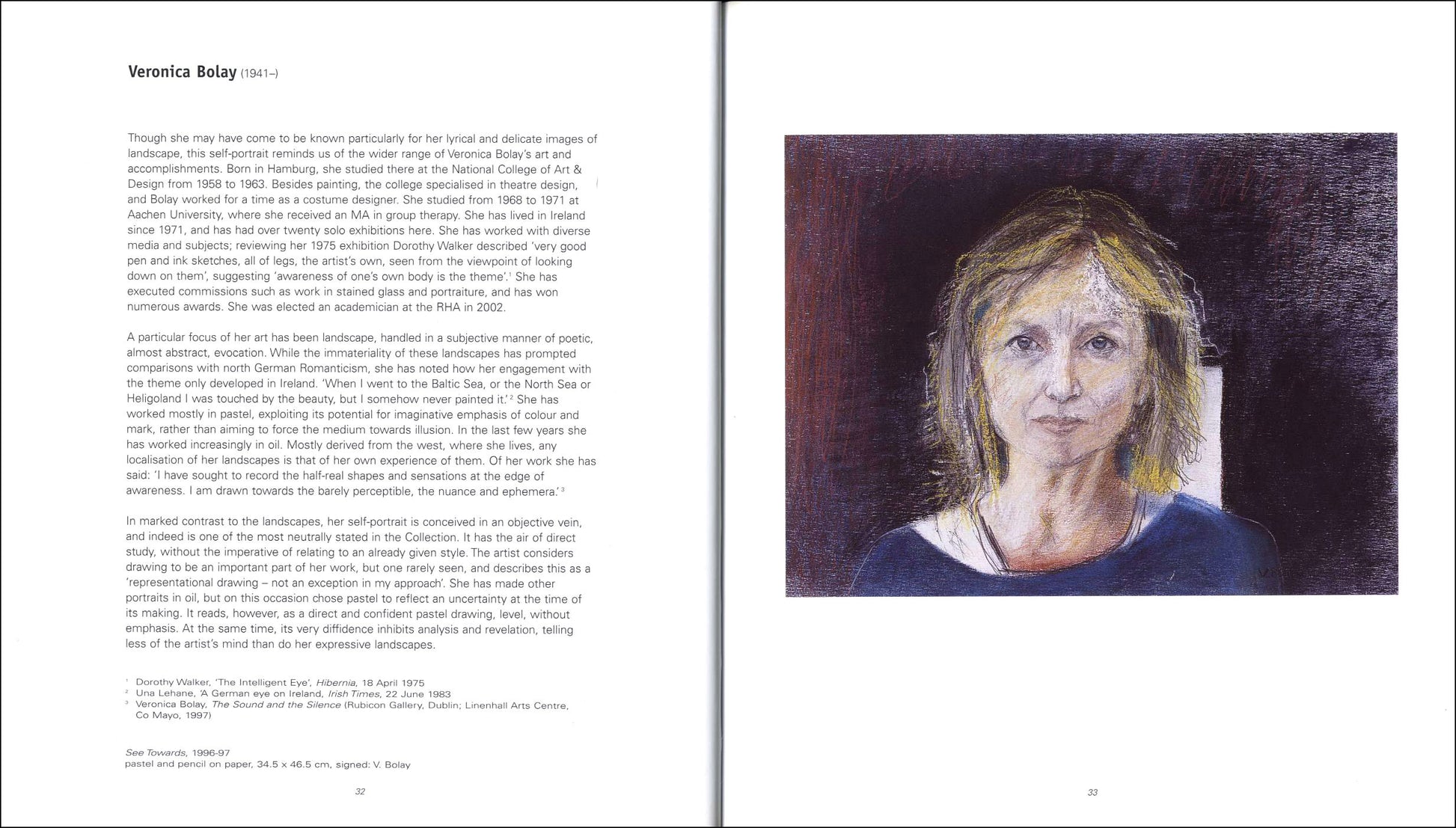 Veronica Bolay (1941–)

Though she may have come to be known particularly for her lyrical and delicate images of landscape, this self-portrait reminds us of the wider range of Veronica Bolay's art and accomplishments. Born in Hamburg, she studied there at the National College of Art & Design from 1958 to 1963. Besides painting, the college specialised in theatre design, and Bolay worked for a time as a costume designer. She studied from 1968 to 1971 at Aachen University, where she received an MA in group therapy. She has lived in Ireland since 1971, and has had over twenty solo exhibitions here. She has worked with diverse media and subjects; reviewing her 1975 exhibition Dorothy Walker described 'very good pen and ink sketches, all of legs, the artist's own, seen from the viewpoint of looking down on them', suggesting 'awareness of one's own body is the theme'.$^{1}$ She has executed commissions such as work in stained glass and portraiture, and has won numerous awards. She was elected an academician at the RHA in 2002.

A particular focus of her art has been landscape, handled in a subjective manner of poetic, almost abstract, evocation. While the immateriality of these landscapes has prompted comparisons with north German Romanticism, she has noted how her engagement with the theme only developed in Ireland. 'When I went to the Baltic Sea, or the North Sea or Heligoland I was touched by the beauty, but I somehow never painted it.'$^{2}$ She has worked mostly in pastel, exploiting its potential for imaginative emphasis of colour and mark, rather than aiming to force the medium towards illusion. In the last few years she has worked increasingly in oil. Mostly derived from the west, where she lives, any localisation of her landscapes is that of her own experience of them. Of her work she has said: 'I have sought to record the half-real shapes and sensations at the edge of awareness. I am drawn towards the barely perceptible, the nuance and ephemera.'$^{3}$

In marked contrast to the landscapes, her self-portrait is conceived in an objective vein, and indeed is one of the most neutrally stated in the Collection. It has the air of direct study, without the imperative of relating to an already given style. The artist considers drawing to be an important part of her work, but one rarely seen, and describes this as a 'representational drawing – not an exception in my approach'. She has made other portraits in oil, but on this occasion chose pastel to reflect an uncertainty at the time of its making. It reads, however, as a direct and confident pastel drawing, level, without emphasis. At the same time, its very diffidence inhibits analysis and revelation, telling less of the artist's mind than do her expressive landscapes.

$^{1}$ Dorothy Walker, 'The Intelligent Eye', Hibernia, 18 April 1975
$^{2}$ Una Lehane, 'A German eye on Ireland, Irish Times, 22 June 1983
$^{3}$ Veronica Bolay, The Sound and the Silence (Rubicon Gallery, Dublin; Linenhall Arts Centre, Co Mayo, 1997)

See Towards, 1996-97
pastel and pencil on paper, 34.5 x 46.5 cm, signed: V. Bolay

32

33